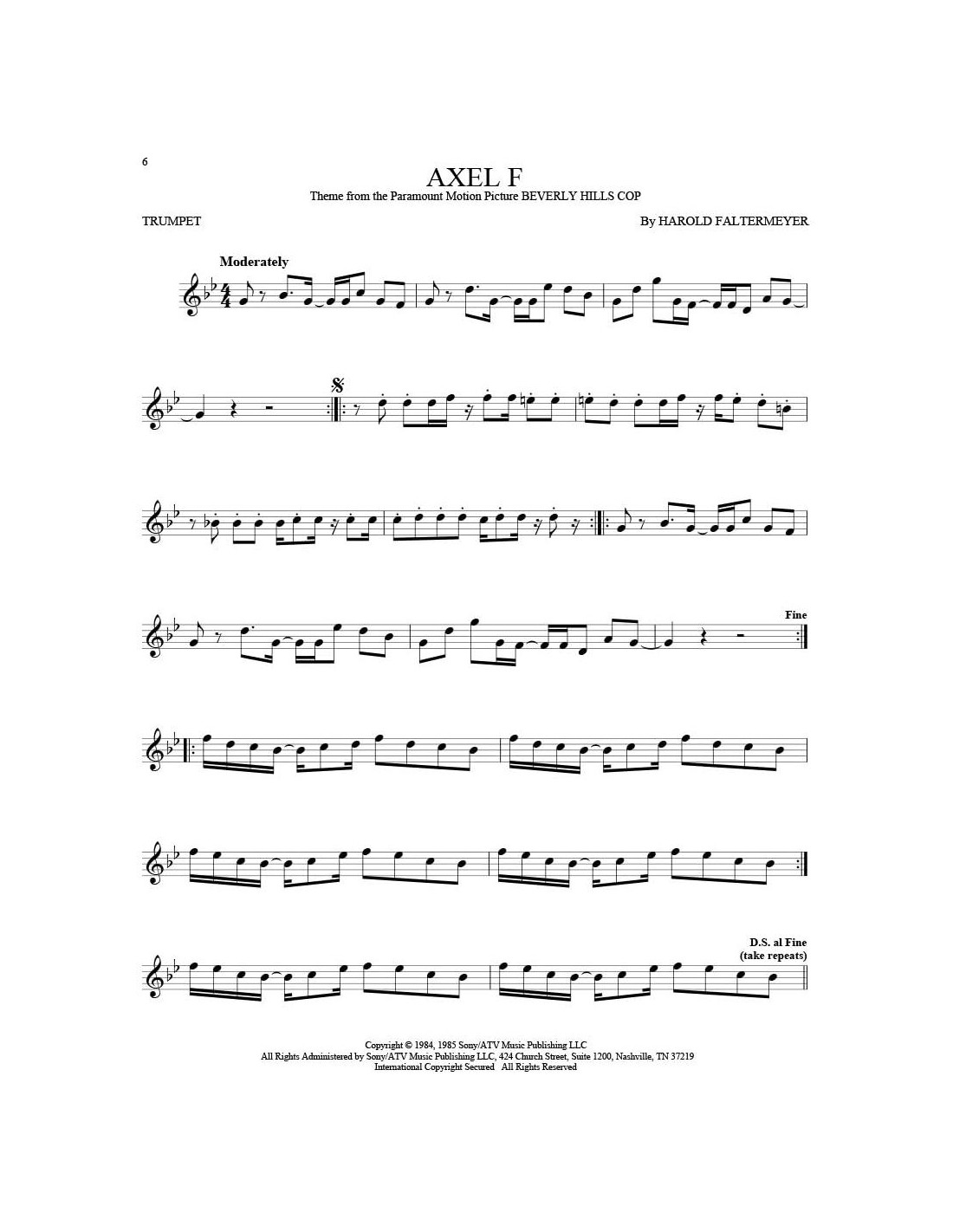 6

AXEL F
Theme from the Paramount Motion Picture BEVERLY HILLS COP

TRUMPET

By HAROLD FALTERMEYER

Moderately

Fine

D.S. al Fine
(take repeats)

Copyright © 1984, 1985 Sony/ATV Music Publishing LLC
All Rights Administered by Sony/ATV Music Publishing LLC, 424 Church Street, Suite 1200, Nashville, TN 37219
International Copyright Secured All Rights Reserved